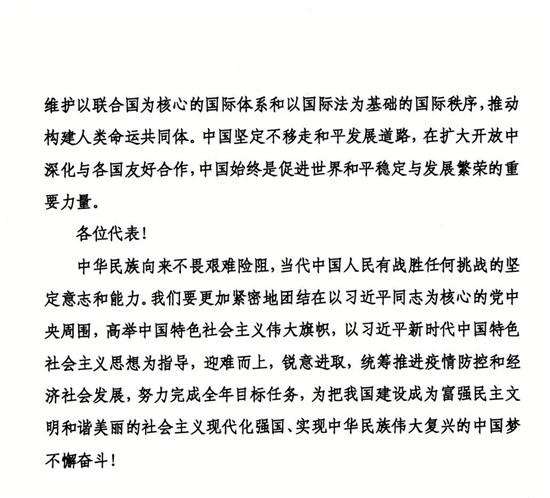 维护以联合国为核心的国际体系和以国际法为基础的国际秩序，推动构建人类命运共同体。中国坚定不移走和平发展道路，在扩大开放中深化与各国友好合作，中国始终是促进世界和平稳定与发展繁荣的重要力量。

各位代表！

中华民族向来不畏艰难险阻，当代中国人民有战胜任何挑战的坚定意志和能力。我们要更加紧密地团结在以习近平同志为核心的党中央周围，高举中国特色社会主义伟大旗帜，以习近平新时代中国特色社会主义思想为指导，迎难而上，锐意进取，统筹推进疫情防控和经济社会发展，努力完成全年目标任务，为把我国建设成为富强民主文明和谐美丽的社会主义现代化强国、实现中华民族伟大复兴的中国梦不懈奋斗！